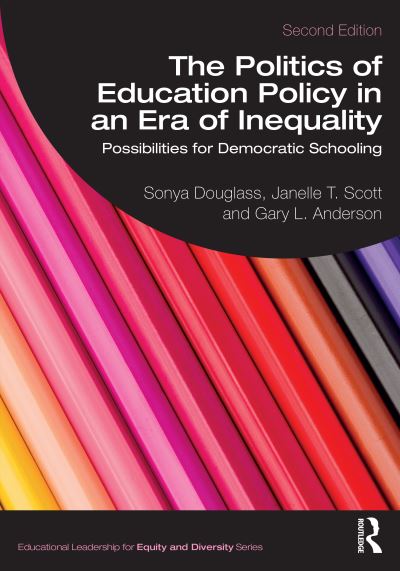 Second Edition

The Politics of Education Policy in an Era of Inequality

Possibilities for Democratic Schooling

Sonya Douglass, Janelle T. Scott and Gary L. Anderson

Educational Leadership for Equity and Diversity Series

ROUTLEDGE